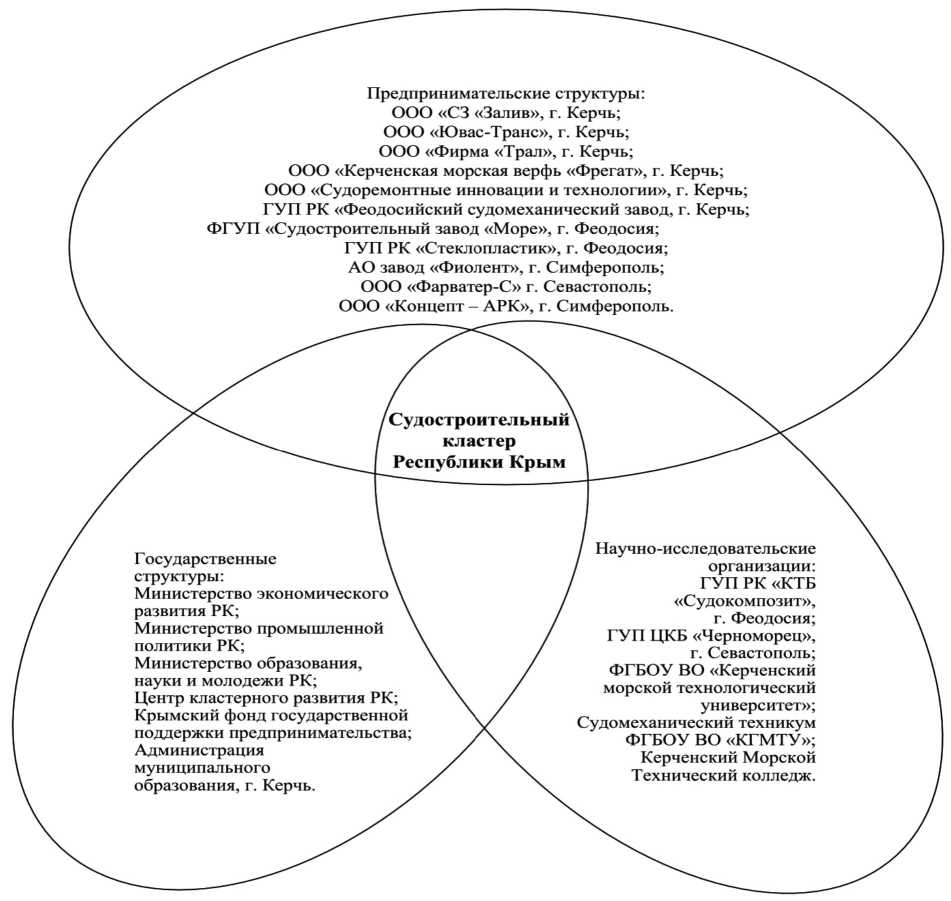 Предпринимательские структуры:
ООО «СЗ «Залив», г. Керчь;
ООО «Ювас-Транс», г. Керчь;
ООО «Фирма «Трал», г. Керчь;
ООО «Керченская морская верфь «Фрегат», г. Керчь;
ООО «Судоремонтные инновации и технологии», г. Керчь;
ГУП РК «Феодосийский судомеханический завод, г. Керчь;
ФГУП «Судостроительный завод «Море», г. Феодосия;
ГУП РК «Стеклопластик», г. Феодосия;
АО завод «Фиолент», г. Симферополь;
ООО «Фарватер-С» г. Севастополь;
ООО «Концепт – АРК», г. Симферополь.

Судостроительный кластер Республики Крым

Государственные структуры:
Министерство экономического развития РК;
Министерство промышленной политики РК;
Министерство образования, науки и молодежи РК;
Центр кластерного развития РК;
Крымский фонд государственной поддержки предпринимательства;
Администрация муниципального образования, г. Керчь.

Научно-исследовательские организации:
ГУП РК «КТБ «Судокомпозит», г. Феодосия;
ГУП ЦКБ «Черноморец», г. Севастополь;
ФГБОУ ВО «Керченский морской технологический университет»;
Судомеханический техникум ФГБОУ ВО «КГМТУ»;
Керченский Морской Технический колледж.